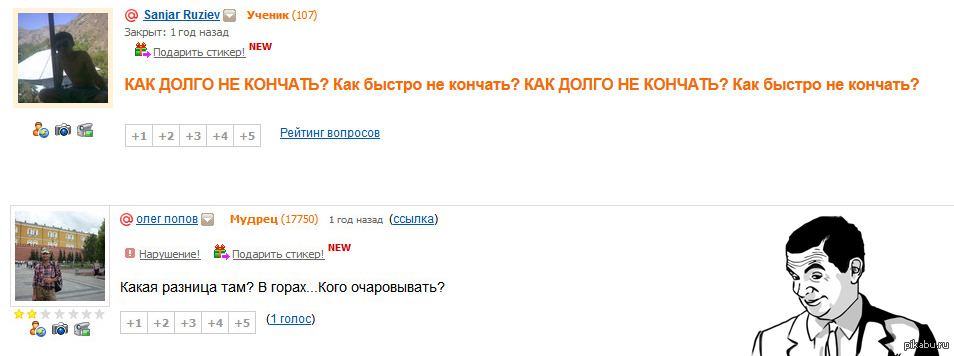 @ Sanjar Ruziev Ученик (107)
Закрыт: 1 год назад
Подарить стикер! NEW

КАК ДОЛГО НЕ КОНЧАТЬ? Как быстро не кончать? КАК ДОЛГО НЕ КОНЧАТЬ? Как быстро не кончать?

+1 +2 +3 +4 +5 Рейтинг вопросов

@ олег попов Мудрец (17750) 1 год назад (ссылка)
Нарушение! Подарить стикер! NEW

Какая разница там? В горах...Кого очаровывать?

+1 +2 +3 +4 +5 (1 голос)

pikabu.ru